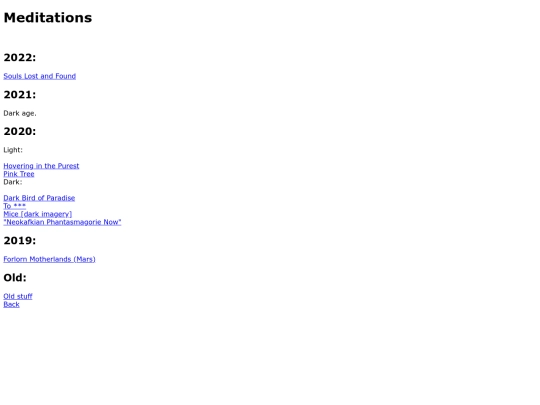 Meditations

2022:

Souls Lost and Found

2021:

Dark age.

2020:

Light:

Hovering in the Purest
Pink Tree
Dark:

Dark Bird of Paradise
To ***
Mice [dark imagery]
"Neokafkian Phantasmagorie Now"

2019:

Forlorn Motherlands (Mars)

Old:

Old stuff
Back